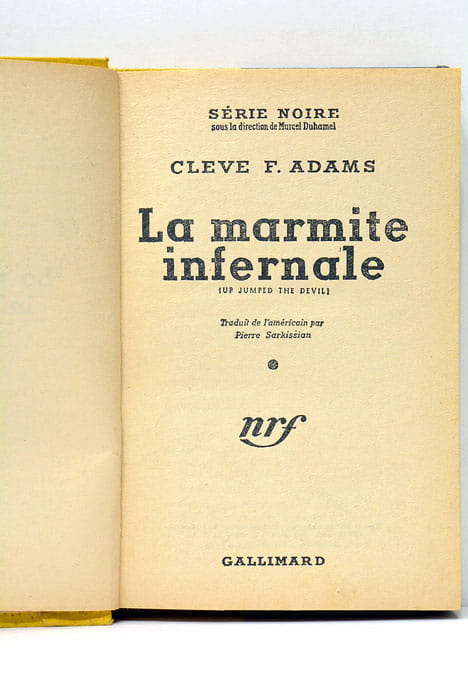 SÉRIE NOIRE
sous la direction de Marcel Duhamel

CLEVE F. ADAMS

La marmite infernale
(UP JUMPED THE DEVIL)

Traduit de l'américain par
Pierre Sarkissian

nrf

GALLIMARD